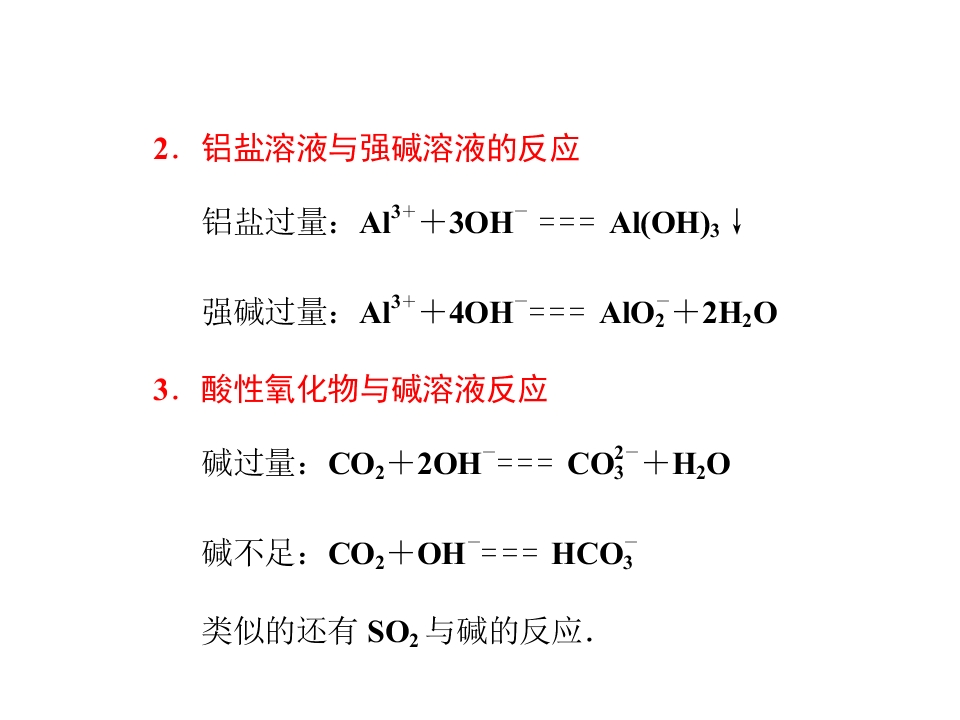 2．铝盐溶液与强碱溶液的反应

铝盐过量：$Al^{3+}+3OH^{-}===Al(OH)_3\downarrow$

强碱过量：$Al^{3+}+4OH^{-}===AlO_2^{-}+2H_2O$

3．酸性氧化物与碱溶液反应

碱过量：$CO_2+2OH^{-}===CO_3^{2-}+H_2O$

碱不足：$CO_2+OH^{-}===HCO_3^{-}$

类似的还有$SO_2$与碱的反应.